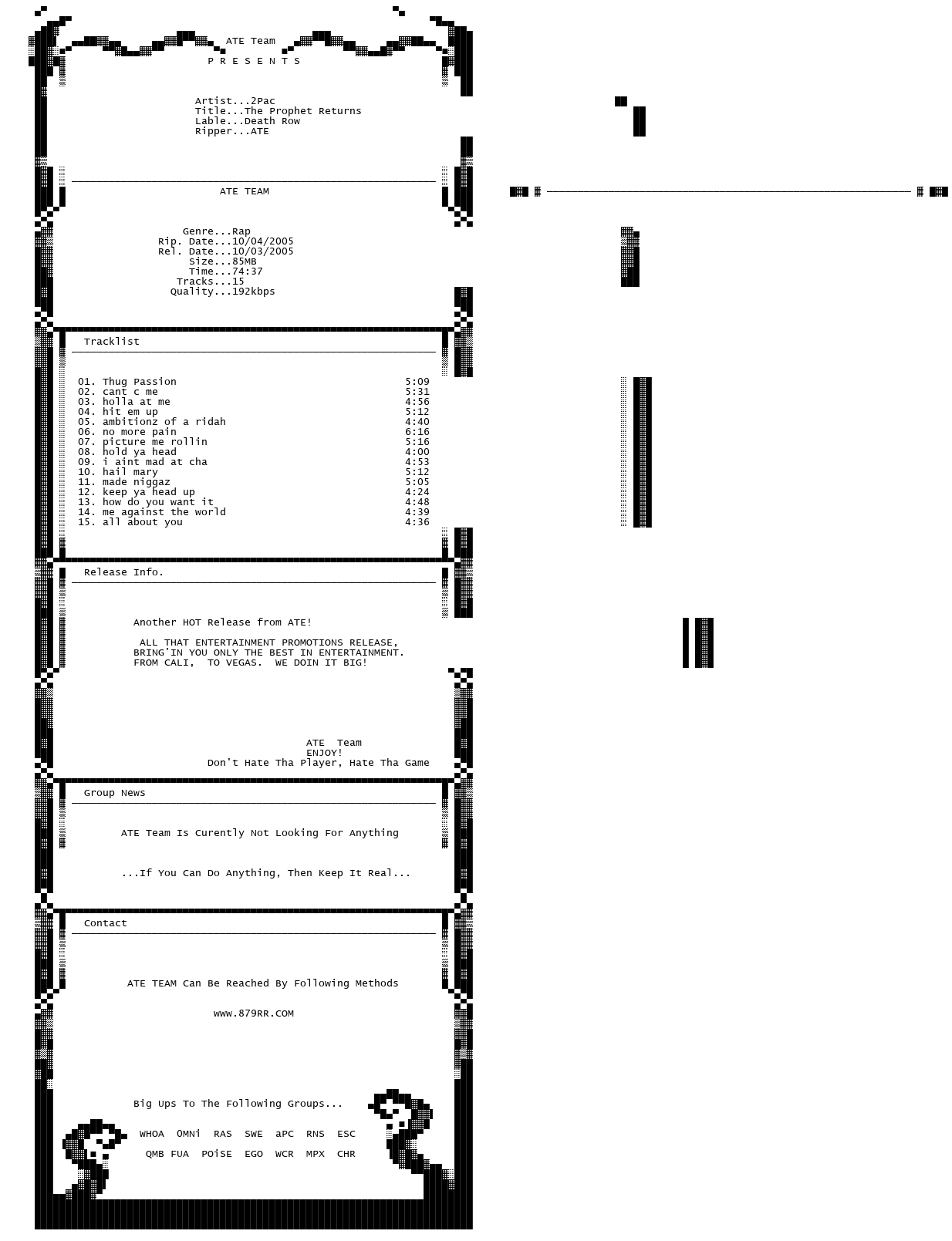 ATE Team
P R E S E N T S

Artist...2Pac
Title...The Prophet Returns
Lable...Death Row
Ripper...ATE

ATE TEAM

Genre...Rap
Rip. Date...10/04/2005
Rel. Date...10/03/2005
Size...85MB
Time...74:37
Tracks...15
Quality...192kbps

Tracklist

01. Thug Passion 5:09
02. cant c me 5:31
03. holla at me 4:56
04. hit em up 5:12
05. ambitionz of a ridah 4:40
06. no more pain 6:16
07. picture me rollin 5:16
08. hold ya head 4:00
09. i aint mad at cha 4:53
10. hail mary 5:12
11. made niggaz 5:05
12. keep ya head up 4:24
13. how do you want it 4:48
14. me against the world 4:39
15. all about you 4:36

Release Info.

Another HOT Release from ATE!

ALL THAT ENTERTAINMENT PROMOTIONS RELEASE, BRING'IN YOU ONLY THE BEST IN ENTERTAINMENT. FROM CALI, TO VEGAS. WE DOIN IT BIG!

ATE Team
ENJOY!
Don't Hate Tha Player, Hate Tha Game

Group News

ATE Team Is Curently Not Looking For Anything

...If You Can Do Anything, Then Keep It Real...

Contact

ATE TEAM Can Be Reached By Following Methods

www.879RR.COM

Big Ups To The Following Groups...

WHOA OMNi RAS SWE aPC RNS ESC

QMB FUA POiSE EGO WCR MPX CHR